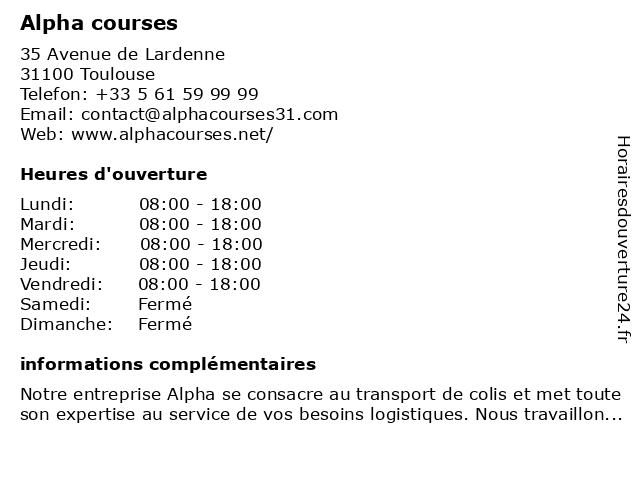 Alpha courses

35 Avenue de Lardenne
31100 Toulouse
Telefon: +33 5 61 59 99 99
Email: contact@alphacourses31.com
Web: www.alphacourses.net/

Heures d'ouverture

Lundi: 08:00 - 18:00
Mardi: 08:00 - 18:00
Mercredi: 08:00 - 18:00
Jeudi: 08:00 - 18:00
Vendredi: 08:00 - 18:00
Samedi: Fermé
Dimanche: Fermé

informations complémentaires

Notre entreprise Alpha se consacre au transport de colis et met toute son expertise au service de vos besoins logistiques. Nous travaillon...

Horairesdouverture24.fr